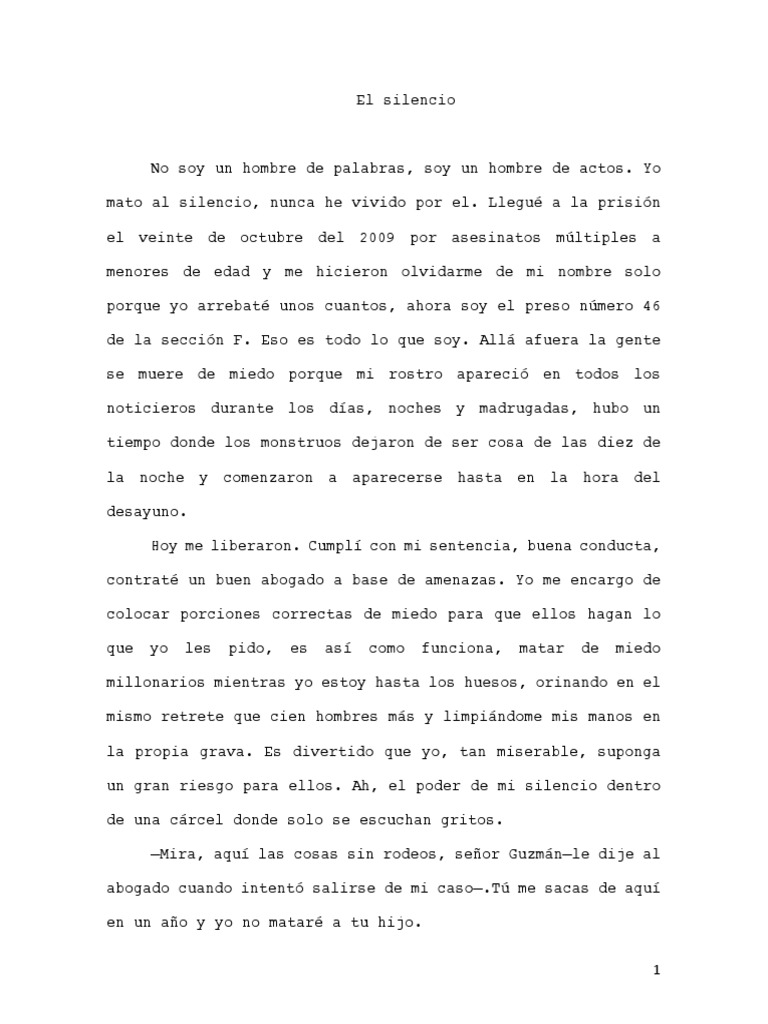 El silencio

No soy un hombre de palabras, soy un hombre de actos. Yo mato al silencio, nunca he vivido por el. Llegué a la prisión el veinte de octubre del 2009 por asesinatos múltiples a menores de edad y me hicieron olvidarme de mi nombre solo porque yo arrebaté unos cuantos, ahora soy el preso número 46 de la sección F. Eso es todo lo que soy. Allá afuera la gente se muere de miedo porque mi rostro apareció en todos los noticieros durante los días, noches y madrugadas, hubo un tiempo donde los monstruos dejaron de ser cosa de las diez de la noche y comenzaron a aparecerse hasta en la hora del desayuno.

Hoy me liberaron. Cumplí con mi sentencia, buena conducta, contraté un buen abogado a base de amenazas. Yo me encargo de colocar porciones correctas de miedo para que ellos hagan lo que yo les pido, es así como funciona, matar de miedo millonarios mientras yo estoy hasta los huesos, orinando en el mismo retrete que cien hombres más y limpiándome mis manos en la propia grava. Es divertido que yo, tan miserable, suponga un gran riesgo para ellos. Ah, el poder de mi silencio dentro de una cárcel donde solo se escuchan gritos.

—Mira, aquí las cosas sin rodeos, señor Guzmán—le dije al abogado cuando intentó salirse de mi caso—.Tú me sacas de aquí en un año y yo no mataré a tu hijo.

1